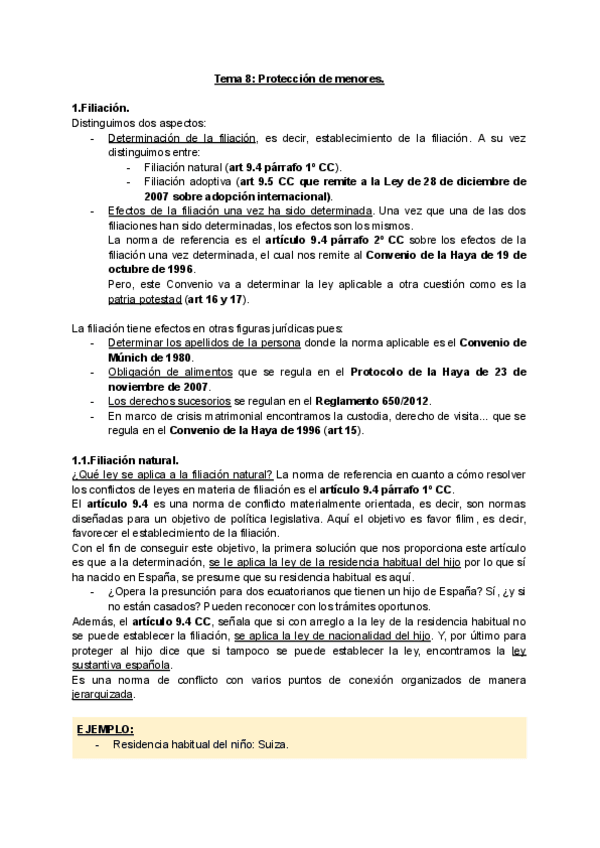 Tema 8: Protección de menores.

1.Filiación.
Distinguimos dos aspectos:
- Determinación de la filiación, es decir, establecimiento de la filiación. A su vez distinguimos entre:
  - Filiación natural (art 9.4 párrafo 1º CC).
  - Filiación adoptiva (art 9.5 CC que remite a la Ley de 28 de diciembre de 2007 sobre adopción internacional).
- Efectos de la filiación una vez ha sido determinada. Una vez que una de las dos filiaciones han sido determinadas, los efectos son los mismos.
  La norma de referencia es el artículo 9.4 párrafo 2º CC sobre los efectos de la filiación una vez determinada, el cual nos remite al Convenio de la Haya de 19 de octubre de 1996.
  Pero, este Convenio va a determinar la ley aplicable a otra cuestión como es la patria potestad (art 16 y 17).

La filiación tiene efectos en otras figuras jurídicas pues:
- Determinar los apellidos de la persona donde la norma aplicable es el Convenio de Múnich de 1980.
- Obligación de alimentos que se regula en el Protocolo de la Haya de 23 de noviembre de 2007.
- Los derechos sucesorios se regulan en el Reglamento 650/2012.
- En marco de crisis matrimonial encontramos la custodia, derecho de visita... que se regula en el Convenio de la Haya de 1996 (art 15).

1.1.Filiación natural.
¿Qué ley se aplica a la filiación natural? La norma de referencia en cuanto a cómo resolver los conflictos de leyes en materia de filiación es el artículo 9.4 párrafo 1º CC.
El artículo 9.4 es una norma de conflicto materialmente orientada, es decir, son normas diseñadas para un objetivo de política legislativa. Aquí el objetivo es favor filim, es decir, favorecer el establecimiento de la filiación.
Con el fin de conseguir este objetivo, la primera solución que nos proporciona este artículo es que a la determinación, se le aplica la ley de la residencia habitual del hijo por lo que sí ha nacido en España, se presume que su residencia habitual es aquí.
- ¿Opera la presunción para dos ecuatorianos que tienen un hijo de España? Sí, ¿y si no están casados? Pueden reconocer con los trámites oportunos.
Además, el artículo 9.4 CC, señala que si con arreglo a la ley de la residencia habitual no se puede establecer la filiación, se aplica la ley de nacionalidad del hijo. Y, por último para proteger al hijo dice que si tampoco se puede establecer la ley, encontramos la ley sustantiva española.
Es una norma de conflicto con varios puntos de conexión organizados de manera jerarquizada.

EJEMPLO:
- Residencia habitual del niño: Suiza.